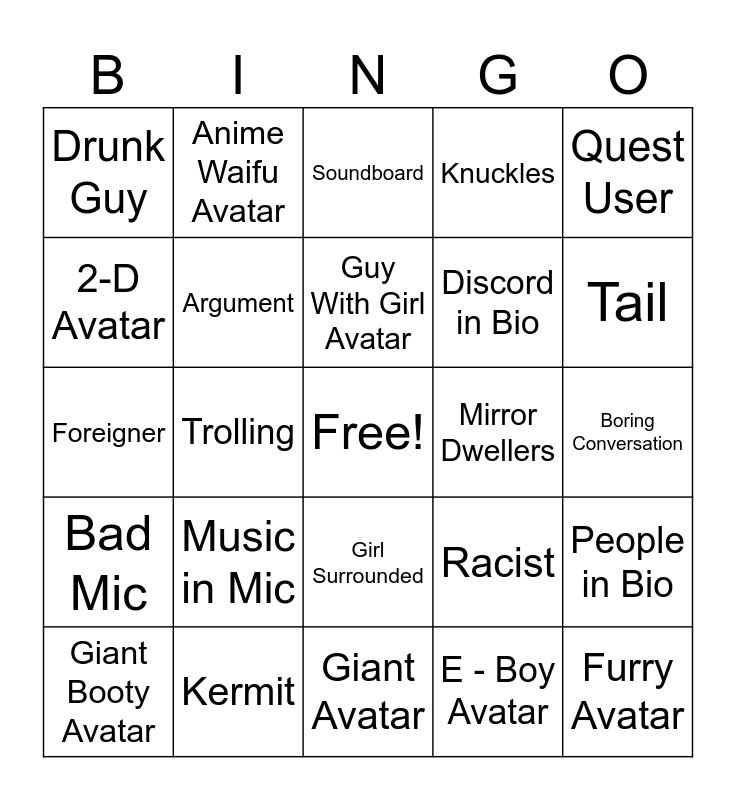 | B | I | N | G | O |
|---|---|---|---|---|
| Drunk Guy | Anime Waifu Avatar | Soundboard | Knuckles | Quest User |
| 2-D Avatar | Argument | Guy With Girl Avatar | Discord in Bio | Tail |
| Foreigner | Trolling | Free! | Mirror Dwellers | Boring Conversation |
| Bad Mic | Music in Mic | Girl Surrounded | Racist | People in Bio |
| Giant Booty Avatar | Kermit | Giant Avatar | E - Boy Avatar | Furry Avatar |